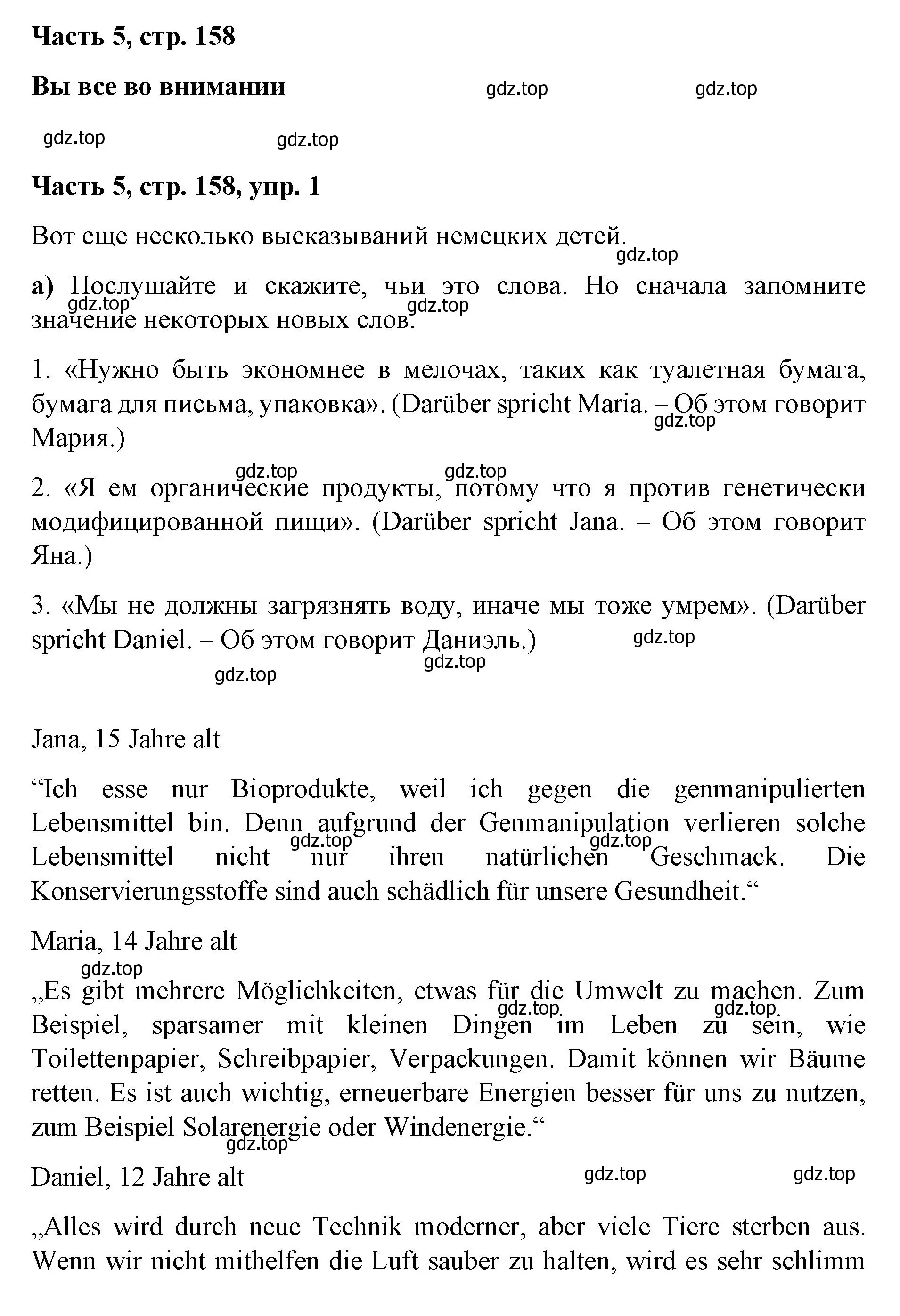 **Часть 5, стр. 158**

**Вы все во внимании**

gdz.top gdz.top

gdz.top gdz.top

**Часть 5, стр. 158, упр. 1**

Вот еще несколько высказываний немецких детей.

gdz.top

**а)** Послушайте и скажите, чьи это слова. Но сначала запомните значение некоторых новых слов.

gdz.top gdz.top

1. «Нужно быть экономнее в мелочах, таких как туалетная бумага, бумага для письма, упаковка». (Darüber spricht Maria. – Об этом говорит Мария.)

gdz.top

gdz.top gdz.top

2. «Я ем органические продукты, потому что я против генетически модифицированной пищи». (Darüber spricht Jana. – Об этом говорит Яна.)

3. «Мы не должны загрязнять воду, иначе мы тоже умрем». (Darüber spricht Daniel. – Об этом говорит Даниэль.)

gdz.top gdz.top gdz.top

Jana, 15 Jahre alt

“Ich esse nur Bioprodukte, weil ich gegen die genmanipulierten Lebensmittel bin. Denn aufgrund der Genmanipulation verlieren solche Lebensmittel nicht nur ihren natürlichen Geschmack. Die Konservierungsstoffe sind auch schädlich für unsere Gesundheit.“

gdz.top gdz.top

Maria, 14 Jahre alt

gdz.top

„Es gibt mehrere Möglichkeiten, etwas für die Umwelt zu machen. Zum Beispiel, sparsamer mit kleinen Dingen im Leben zu sein, wie Toilettenpapier, Schreibpapier, Verpackungen. Damit können wir Bäume retten. Es ist auch wichtig, erneuerbare Energien besser für uns zu nutzen, zum Beispiel Solarenergie oder Windenergie.“

gdz.top gdz.top gdz.top

Daniel, 12 Jahre alt

gdz.top gdz.top

„Alles wird durch neue Technik moderner, aber viele Tiere sterben aus. Wenn wir nicht mithelfen die Luft sauber zu halten, wird es sehr schlimm